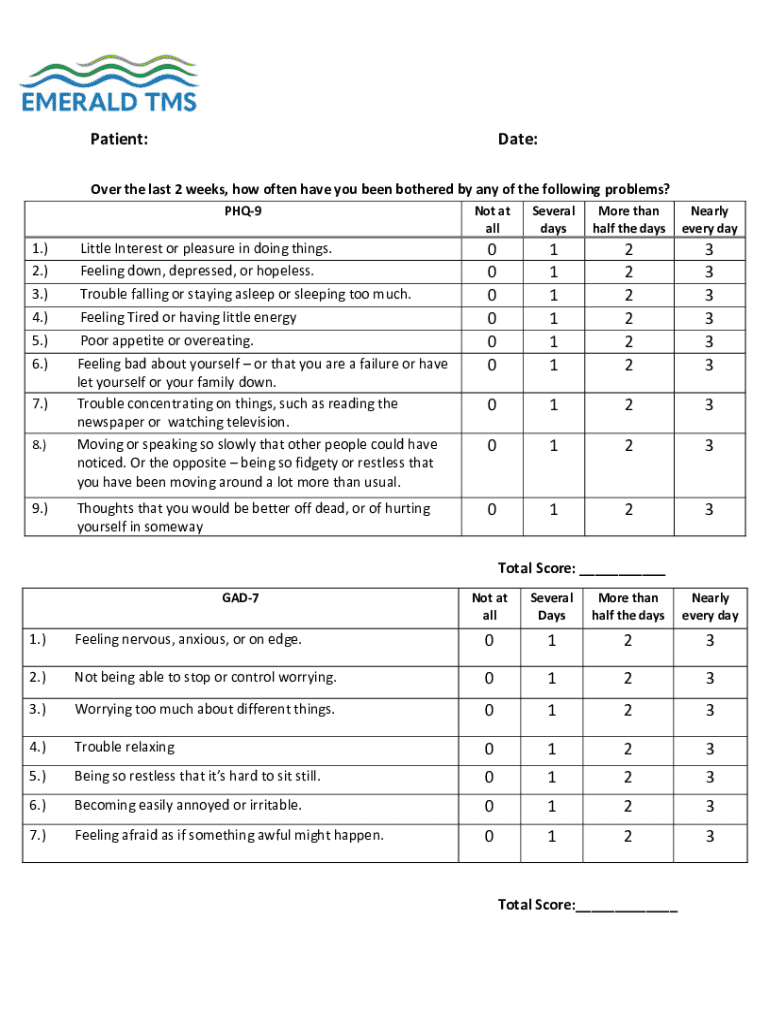 EMERALD TMS

Patient: Date:

Over the last 2 weeks, how often have you been bothered by any of the following problems?

| | PHQ-9 | Not at all | Several days | More than half the days | Nearly every day |
|---|---|---|---|---|---|
| 1.) | Little Interest or pleasure in doing things. | 0 | 1 | 2 | 3 |
| 2.) | Feeling down, depressed, or hopeless. | 0 | 1 | 2 | 3 |
| 3.) | Trouble falling or staying asleep or sleeping too much. | 0 | 1 | 2 | 3 |
| 4.) | Feeling Tired or having little energy | 0 | 1 | 2 | 3 |
| 5.) | Poor appetite or overeating. | 0 | 1 | 2 | 3 |
| 6.) | Feeling bad about yourself – or that you are a failure or have let yourself or your family down. | 0 | 1 | 2 | 3 |
| 7.) | Trouble concentrating on things, such as reading the newspaper or watching television. | 0 | 1 | 2 | 3 |
| 8.) | Moving or speaking so slowly that other people could have noticed. Or the opposite – being so fidgety or restless that you have been moving around a lot more than usual. | 0 | 1 | 2 | 3 |
| 9.) | Thoughts that you would be better off dead, or of hurting yourself in someway | 0 | 1 | 2 | 3 |

Total Score: ___________

| | GAD-7 | Not at all | Several Days | More than half the days | Nearly every day |
|---|---|---|---|---|---|
| 1.) | Feeling nervous, anxious, or on edge. | 0 | 1 | 2 | 3 |
| 2.) | Not being able to stop or control worrying. | 0 | 1 | 2 | 3 |
| 3.) | Worrying too much about different things. | 0 | 1 | 2 | 3 |
| 4.) | Trouble relaxing | 0 | 1 | 2 | 3 |
| 5.) | Being so restless that it's hard to sit still. | 0 | 1 | 2 | 3 |
| 6.) | Becoming easily annoyed or irritable. | 0 | 1 | 2 | 3 |
| 7.) | Feeling afraid as if something awful might happen. | 0 | 1 | 2 | 3 |

Total Score:_____________